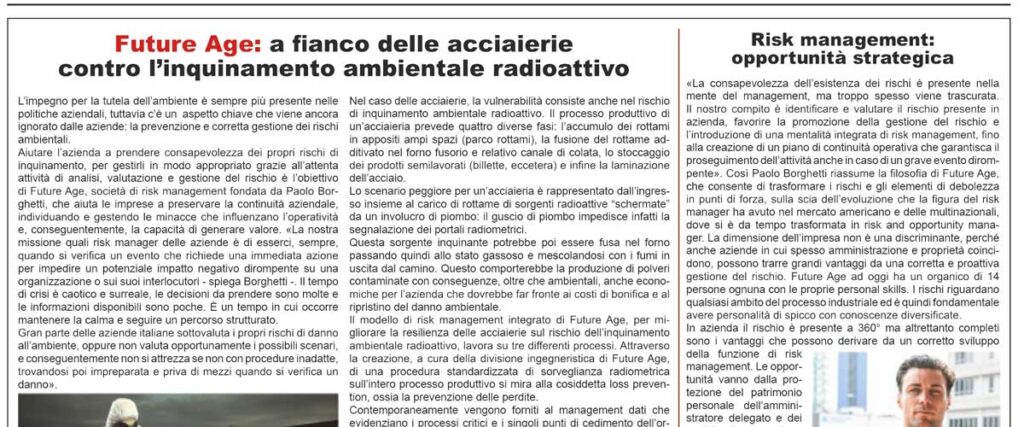 Future Age: a fianco delle acciaierie contro l'inquinamento ambientale radioattivo

L'impegno per la tutela dell'ambiente è sempre più presente nelle politiche aziendali, tuttavia c'è un aspetto chiave che viene ancora ignorato dalle aziende: la prevenzione e corretta gestione dei rischi ambientali.
Aiutare l'azienda a prendere consapevolezza dei propri rischi di inquinamento, per gestirli in modo appropriato grazie all'attenta attività di analisi, valutazione e gestione del rischio è l'obiettivo di Future Age, società di risk management fondata da Paolo Borghetti, che aiuta le imprese a preservare la continuità aziendale, individuando e gestendo le minacce che influenzano l'operatività e, conseguentemente, la capacità di generare valore. «La nostra missione quali risk manager delle aziende è di esserci, sempre, quando si verifica un evento che richiede una immediata azione per impedire un potenziale impatto negativo dirompente su una organizzazione o sui suoi interlocutori - spiega Borghetti -. Il tempo di crisi è caotico e surreale, le decisioni da prendere sono molte e le informazioni disponibili sono poche. È un tempo in cui occorre mantenere la calma e seguire un percorso strutturato.
Gran parte delle aziende italiane sottovaluta i propri rischi di danno all'ambiente, oppure non valuta opportunamente i possibili scenari, e conseguentemente non si attrezza se non con procedure inadatte, trovandosi poi impreparata e priva di mezzi quando si verifica un danno».

Nel caso delle acciaierie, la vulnerabilità consiste anche nel rischio di inquinamento ambientale radioattivo. Il processo produttivo di un'acciaieria prevede quattro diverse fasi: l'accumulo dei rottami in appositi ampi spazi (parco rottami), la fusione del rottame additivato nel forno fusorio e relativo canale di colata, lo stoccaggio dei prodotti semilavorati (billette, eccetera) e infine la laminazione dell'acciaio.
Lo scenario peggiore per un'acciaieria è rappresentato dall'ingresso insieme al carico di rottame di sorgenti radioattive "schermate" da un involucro di piombo: il guscio di piombo impedisce infatti la segnalazione dei portali radiometrici.
Questa sorgente inquinante potrebbe poi essere fusa nel forno passando quindi allo stato gassoso e mescolandosi con i fumi in uscita dal camino. Questo comporterebbe la produzione di polveri contaminate con conseguenze, oltre che ambientali, anche economiche per l'azienda che dovrebbe far fronte ai costi di bonifica e al ripristino del danno ambientale.
Il modello di risk management integrato di Future Age, per migliorare la resilienza delle acciaierie sul rischio dell'inquinamento ambientale radioattivo, lavora su tre differenti processi. Attraverso la creazione, a cura della divisione ingegneristica di Future Age, di una procedura standardizzata di sorveglianza radiometrica sull'intero processo produttivo si mira alla cosiddetta loss prevention, ossia la prevenzione delle perdite.
Contemporaneamente vengono forniti al management dati che evidenziano i processi critici e i singoli punti di cedimento dell'or-

Risk management: opportunità strategica

«La consapevolezza dell'esistenza dei rischi è presente nella mente del management, ma troppo spesso viene trascurata. Il nostro compito è identificare e valutare il rischio presente in azienda, favorire la promozione della gestione del rischio e l'introduzione di una mentalità integrata di risk management, fino alla creazione di un piano di continuità operativa che garantisca il proseguimento dell'attività anche in caso di un grave evento dirompente». Così Paolo Borghetti riassume la filosofia di Future Age, che consente di trasformare i rischi e gli elementi di debolezza in punti di forza, sulla scia dell'evoluzione che la figura del risk manager ha avuto nel mercato americano e delle multinazionali, dove si è da tempo trasformata in risk and opportunity manager. La dimensione dell'impresa non è una discriminante, perché anche aziende in cui spesso amministrazione e proprietà coincidono, possono trarre grandi vantaggi da una corretta e proattiva gestione del rischio. Future Age ad oggi ha un organico di 14 persone ognuna con le proprie personal skills. I rischi riguardano qualsiasi ambito del processo industriale ed è quindi fondamentale avere personalità di spicco con conoscenze diversificate.
In azienda il rischio è presente a 360° ma altrettanto completi sono i vantaggi che possono derivare da un corretto sviluppo della funzione di risk management. Le opportunità vanno dalla protezione del patrimonio personale dell'amministratore delegato e dei